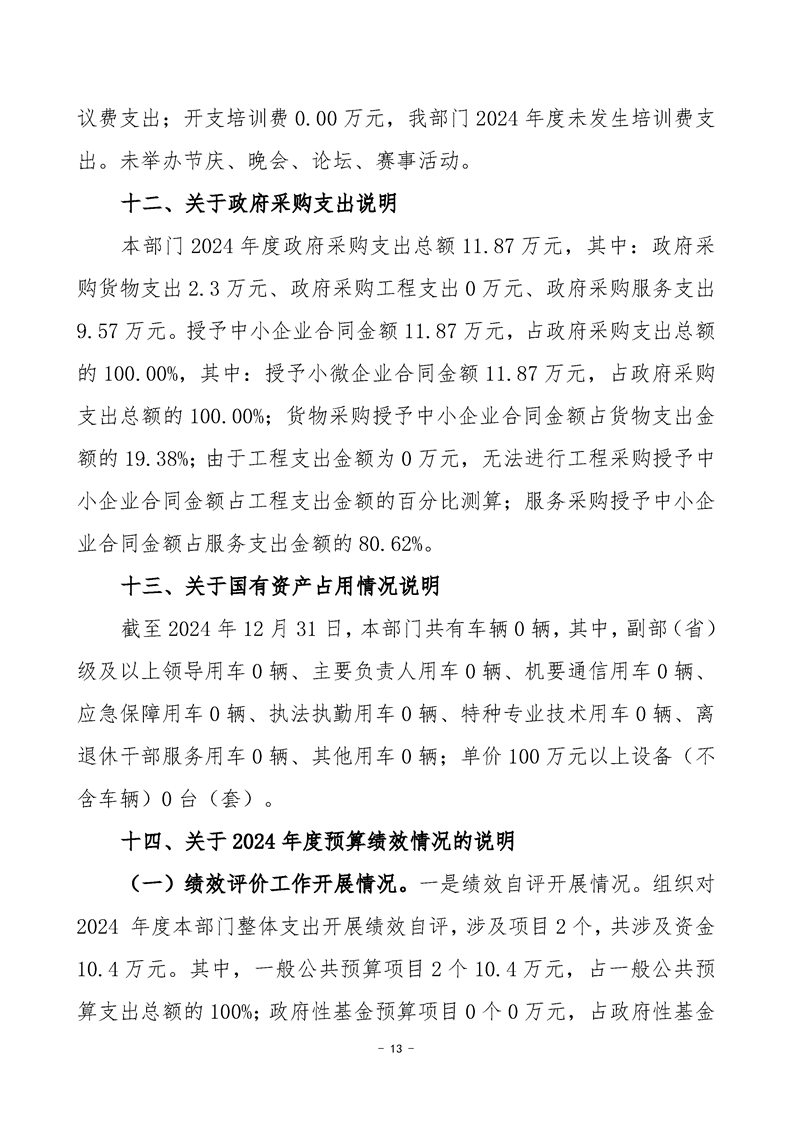 议费支出；开支培训费 0.00 万元，我部门 2024 年度未发生培训费支出。未举办节庆、晚会、论坛、赛事活动。

十二、关于政府采购支出说明

本部门 2024 年度政府采购支出总额 11.87 万元，其中：政府采购货物支出 2.3 万元、政府采购工程支出 0 万元、政府采购服务支出 9.57 万元。授予中小企业合同金额 11.87 万元，占政府采购支出总额的 100.00%，其中：授予小微企业合同金额 11.87 万元，占政府采购支出总额的 100.00%；货物采购授予中小企业合同金额占货物支出金额的 19.38%；由于工程支出金额为 0 万元，无法进行工程采购授予中小企业合同金额占工程支出金额的百分比测算；服务采购授予中小企业合同金额占服务支出金额的 80.62%。

十三、关于国有资产占用情况说明

截至 2024 年 12 月 31 日，本部门共有车辆 0 辆，其中，副部（省）级及以上领导用车 0 辆、主要负责人用车 0 辆、机要通信用车 0 辆、应急保障用车 0 辆、执法执勤用车 0 辆、特种专业技术用车 0 辆、离退休干部服务用车 0 辆、其他用车 0 辆；单价 100 万元以上设备（不含车辆）0 台（套）。

十四、关于 2024 年度预算绩效情况的说明

（一）绩效评价工作开展情况。一是绩效自评开展情况。组织对 2024 年度本部门整体支出开展绩效自评，涉及项目 2 个，共涉及资金 10.4 万元。其中，一般公共预算项目 2 个 10.4 万元，占一般公共预算支出总额的 100%；政府性基金预算项目 0 个 0 万元，占政府性基金

－ 13 －